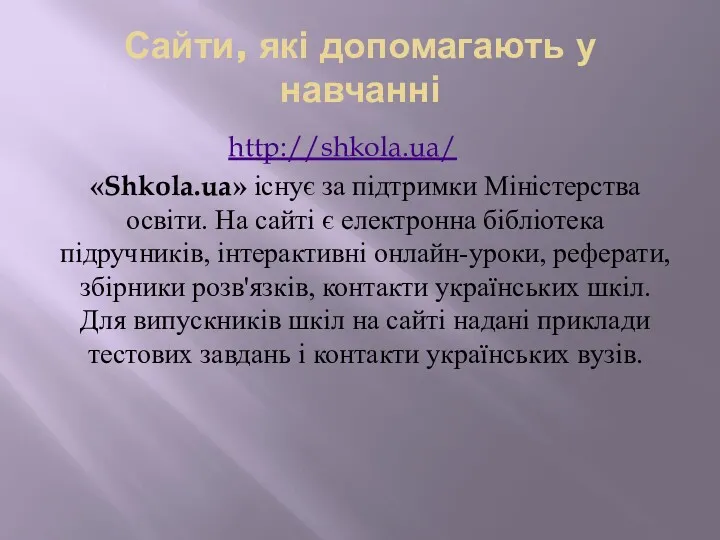 Сайти, які допомагають у навчанні

http://shkola.ua/

«Shkola.ua» існує за підтримки Міністерства освіти. На сайті є електронна бібліотека підручників, інтерактивні онлайн-уроки, реферати, збірники розв'язків, контакти українських шкіл. Для випускників шкіл на сайті надані приклади тестових завдань і контакти українських вузів.